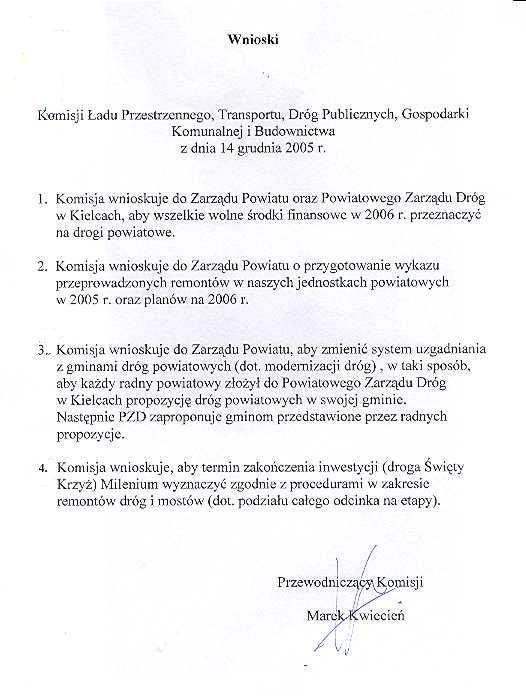 Wnioski

Komisji Ładu Przestrzennego, Transportu, Dróg Publicznych, Gospodarki Komunalnej i Budownictwa
z dnia 14 grudnia 2005 r.

1. Komisja wnioskuje do Zarządu Powiatu oraz Powiatowego Zarządu Dróg w Kielcach, aby wszelkie wolne środki finansowe w 2006 r. przeznaczyć na drogi powiatowe.

2. Komisja wnioskuje do Zarządu Powiatu o przygotowanie wykazu przeprowadzonych remontów w naszych jednostkach powiatowych w 2005 r. oraz planów na 2006 r.

3. Komisja wnioskuje do Zarządu Powiatu, aby zmienić system uzgadniania z gminami dróg powiatowych (dot. modernizacji dróg) , w taki sposób, aby każdy radny powiatowy złożył do Powiatowego Zarządu Dróg w Kielcach propozycję dróg powiatowych w swojej gminie. Następnie PZD zaproponuje gminom przedstawione przez radnych propozycje.

4. Komisja wnioskuje, aby termin zakończenia inwestycji (droga Święty Krzyż) Milenium wyznaczyć zgodnie z procedurami w zakresie remontów dróg i mostów (dot. podziału całego odcinka na etapy).

Przewodniczący Komisji

Marek Kwiecień